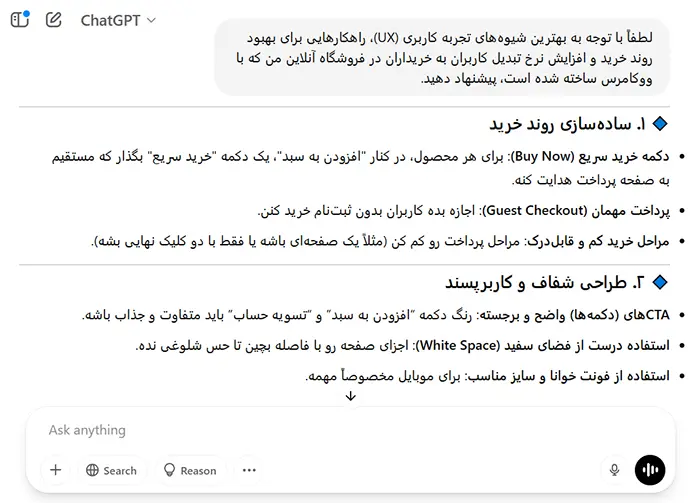 ChatGPT

لطفاً با توجه به بهترین شیوه‌های تجربه کاربری (UX)، راهکارهایی برای بهبود روند خرید و افزایش نرخ تبدیل کاربران به خریداران در فروشگاه آنلاین من که با ووکامرس ساخته شده است، پیشنهاد دهید.

۱. ساده‌سازی روند خرید

• دکمه خرید سریع (Buy Now): برای هر محصول، در کنار "افزودن به سبد"، یک دکمه "خرید سریع" بگذار که مستقیم به صفحه پرداخت هدایت کنه.
• پرداخت مهمان (Guest Checkout): اجازه بده کاربران بدون ثبت‌نام خرید کنن.
• مراحل خرید کم و قابل‌درک: مراحل پرداخت رو کم کن (مثلاً یک صفحه‌ای باشه یا فقط با دو کلیک نهایی بشه).

۲. طراحی شفاف و کاربرپسند

• CTAهای (دکمه‌ها) واضح و برجسته: رنگ دکمه "افزودن به سبد" و "تسویه حساب" باید متفاوت و جذاب باشه.
• استفاده درست از فضای سفید (White Space): اجزای صفحه رو با فاصله بچین تا حس شلوغی نده.
• استفاده از فونت خوانا و سایز مناسب: برای موبایل مخصوصاً مهمه.

Ask anything

Search Reason